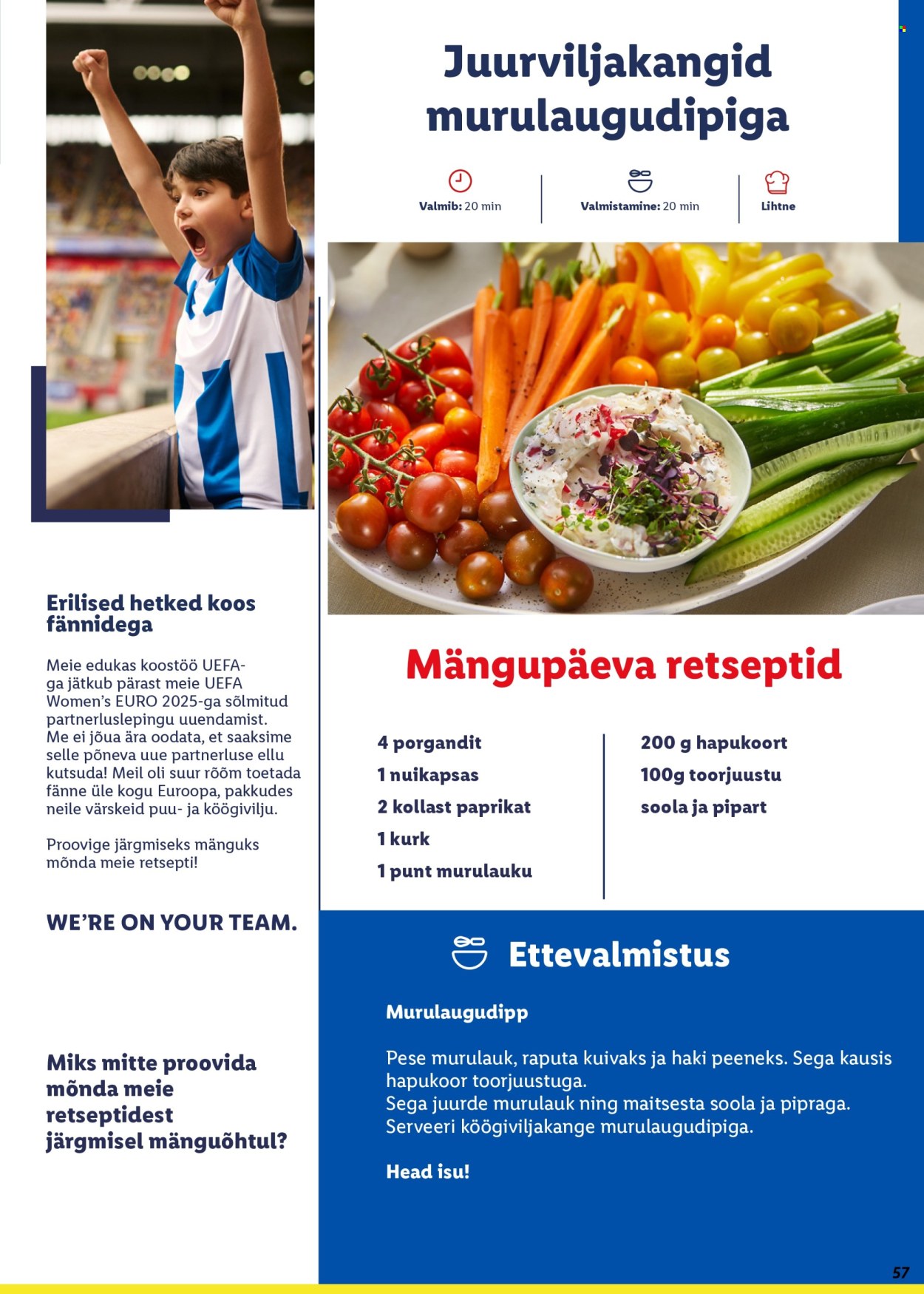 Juurviljakangid murulaugudipiga

Valmib: 20 min

Valmistamine: 20 min

Lihtne

Erilised hetked koos fännidega

Meie edukas koostöö UEFA-ga jätkub pärast meie UEFA Women's EURO 2025-ga sõlmitud partnerluslepingu uuendamist. Me ei jõua ära oodata, et saaksime selle põneva uue partnerluse ellu kutsuda! Meil oli suur rõõm toetada fänne üle kogu Euroopa, pakkudes neile värskeid puu- ja köögivilju.

Proovige järgmiseks mänguks mõnda meie retsepti!

WE'RE ON YOUR TEAM.

Miks mitte proovida mõnda meie retseptidest järgmisel mänguõhtul?

Mängupäeva retseptid

4 porgandit
1 nuikapsas
2 kollast paprikat
1 kurk
1 punt murulauku

200 g hapukoort
100g toorjuustu
soola ja pipart

Ettevalmistus

Murulaugudipp

Pese murulauk, raputa kuivaks ja haki peeneks. Sega kausis hapukoor toorjuustuga.
Sega juurde murulauk ning maitsesta soola ja pipraga.
Serveeri köögiviljakange murulaugudipiga.

Head isu!

57